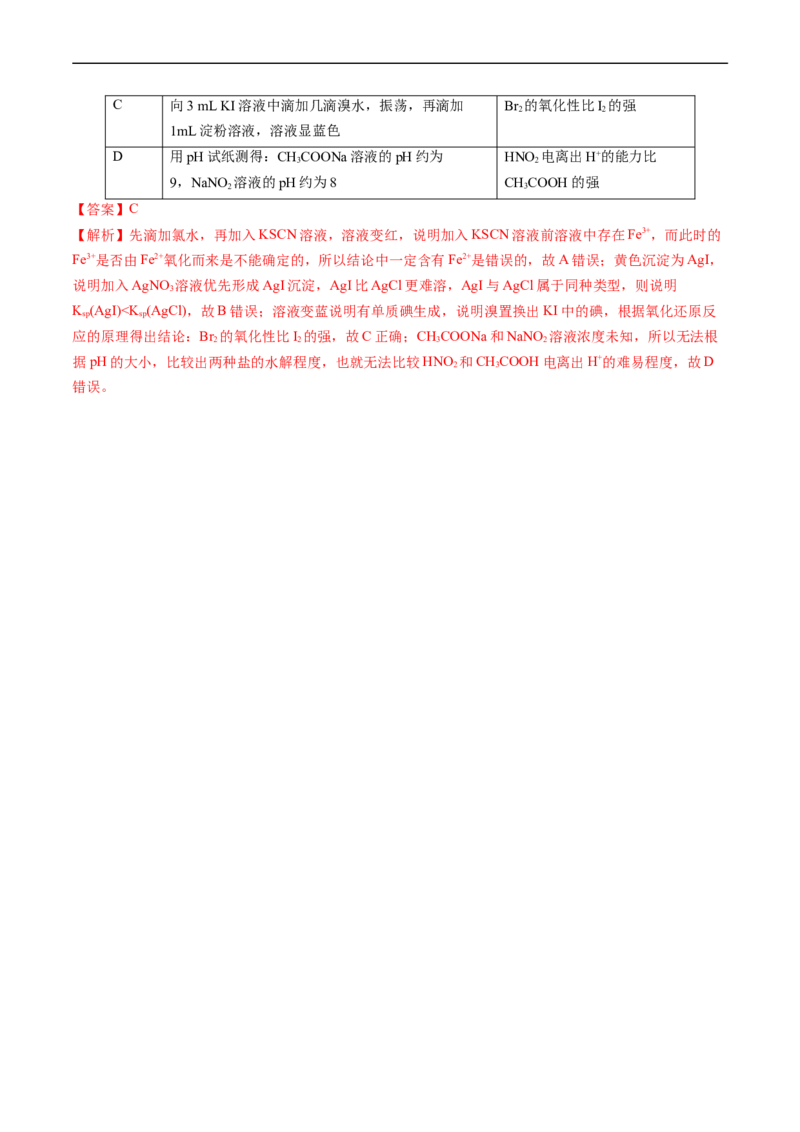 | C | 向3 mL KI溶液中滴加几滴溴水，振荡，再滴加1mL淀粉溶液，溶液显蓝色 | $Br_2$的氧化性比$I_2$的强 |
|---|---|---|
| D | 用pH试纸测得：$CH_3COONa$溶液的pH约为9，$NaNO_2$溶液的pH约为8 | $HNO_2$电离出$H^+$的能力比$CH_3COOH$的强 |

【答案】C

【解析】先滴加氯水，再加入KSCN溶液，溶液变红，说明加入KSCN溶液前溶液中存在$Fe^{3+}$，而此时的$Fe^{3+}$是否由$Fe^{2+}$氧化而来是不能确定的，所以结论中一定含有$Fe^{2+}$是错误的，故A错误；黄色沉淀为AgI，说明加入$AgNO_3$溶液优先形成AgI沉淀，AgI比AgCl更难溶，AgI与AgCl属于同种类型，则说明$K_{sp}(AgI)<K_{sp}(AgCl)$，故B错误；溶液变蓝说明有单质碘生成，说明溴置换出KI中的碘，根据氧化还原反应的原理得出结论：$Br_2$的氧化性比$I_2$的强，故C正确；$CH_3COONa$和$NaNO_2$溶液浓度未知，所以无法根据pH的大小，比较出两种盐的水解程度，也就无法比较$HNO_2$和$CH_3COOH$电离出$H^+$的难易程度，故D错误。